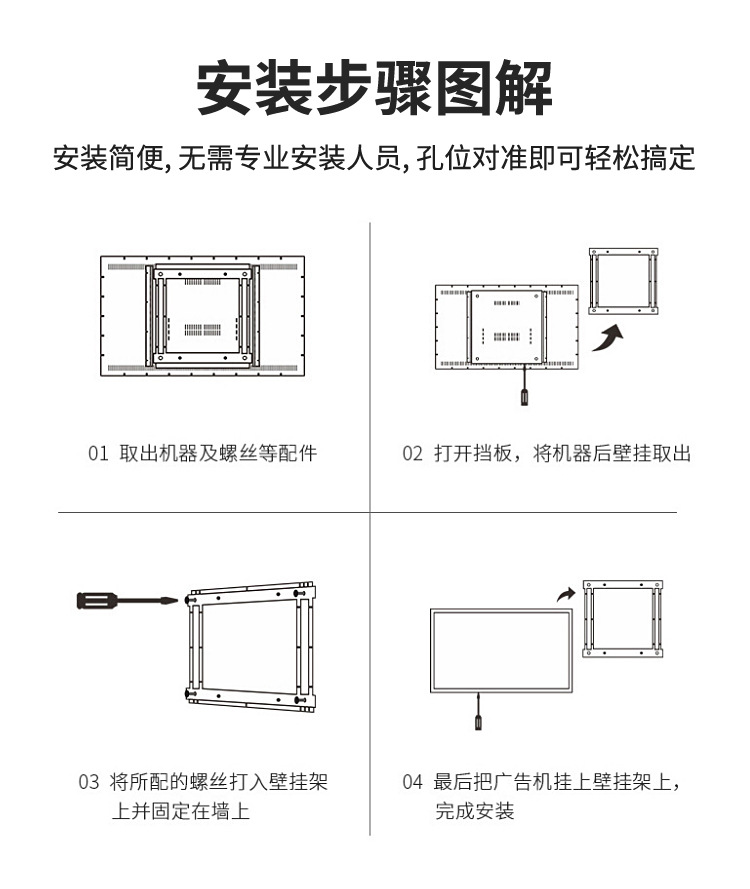 安装步骤图解

安装简便, 无需专业安装人员, 孔位对准即可轻松搞定

01 取出机器及螺丝等配件

02 打开挡板，将机器后壁挂取出

03 将所配的螺丝打入壁挂架上并固定在墙上

04 最后把广告机挂上壁挂架上，完成安装